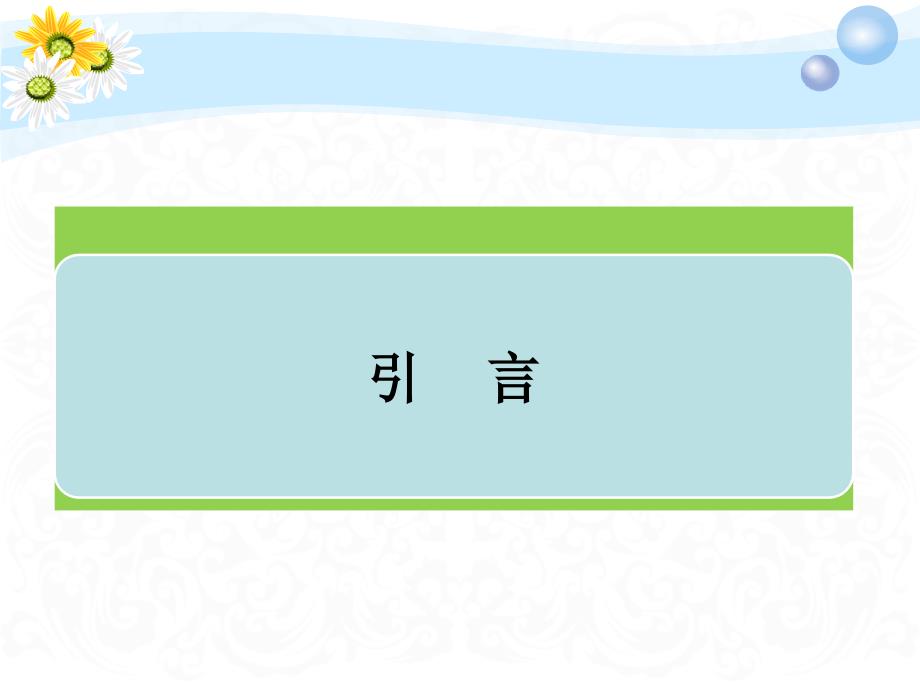 引　言